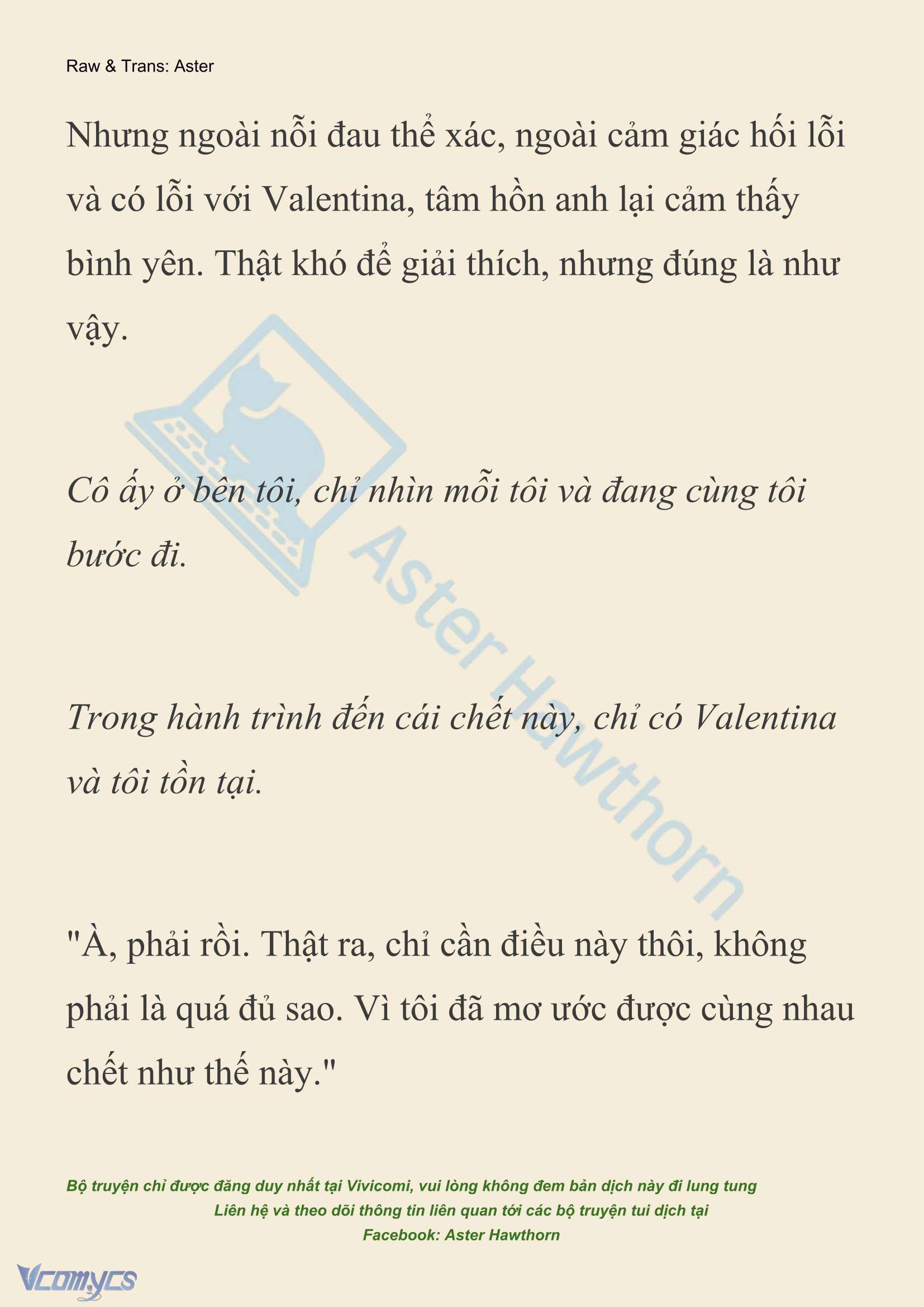 Raw & Trans: Aster

Nhưng ngoài nỗi đau thể xác, ngoài cảm giác hối lỗi và có lỗi với Valentina, tâm hồn anh lại cảm thấy bình yên. Thật khó để giải thích, nhưng đúng là như vậy.

Cô ấy ở bên tôi, chỉ nhìn mỗi tôi và đang cùng tôi bước đi.

Trong hành trình đến cái chết này, chỉ có Valentina và tôi tồn tại.

"À, phải rồi. Thật ra, chỉ cần điều này thôi, không phải là quá đủ sao. Vì tôi đã mơ ước được cùng nhau chết như thế này."

Aster Hawthorn

Bộ truyện chỉ được đăng duy nhất tại Vivicomi, vui lòng không đem bản dịch này đi lung tung
Liên hệ và theo dõi thông tin liên quan tới các bộ truyện tui dịch tại
Facebook: Aster Hawthorn

Vcomycs